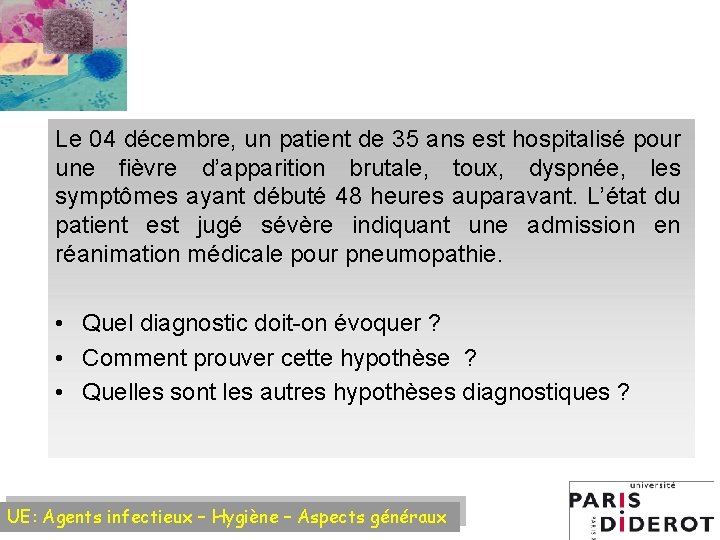 Le 04 décembre, un patient de 35 ans est hospitalisé pour une fièvre d'apparition brutale, toux, dyspnée, les symptômes ayant débuté 48 heures auparavant. L'état du patient est jugé sévère indiquant une admission en réanimation médicale pour pneumopathie.

• Quel diagnostic doit-on évoquer ?
• Comment prouver cette hypothèse ?
• Quelles sont les autres hypothèses diagnostiques ?

UE: Agents infectieux – Hygiène – Aspects généraux

université
PARIS
DIDEROT